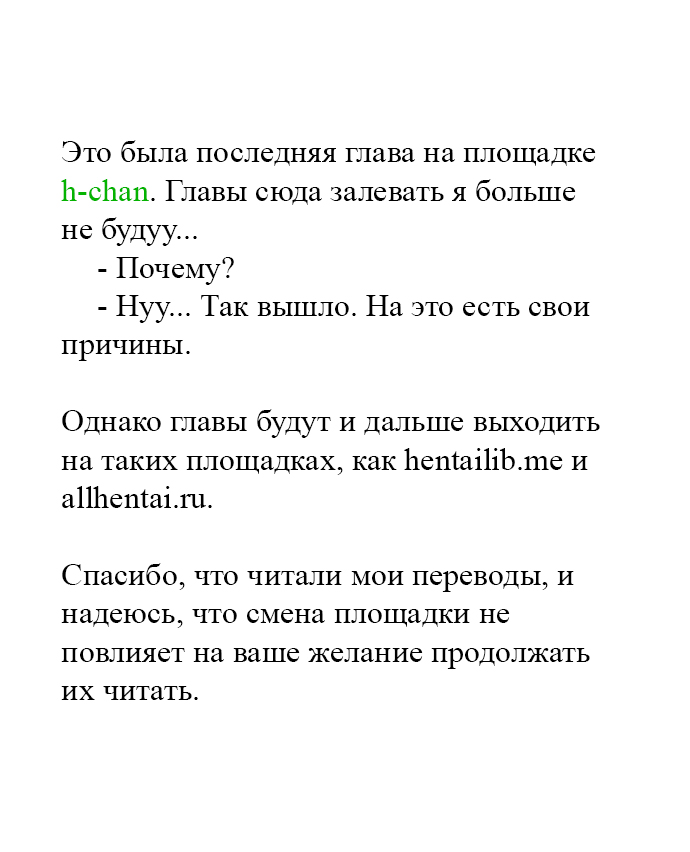 Это была последняя глава на площадке h-chan. Главы сюда залевать я больше не будуу...

- Почему?

- Нуу... Так вышло. На это есть свои причины.

Однако главы будут и дальше выходить на таких площадках, как hentailib.me и allhentai.ru.

Спасибо, что читали мои переводы, и надеюсь, что смена площадки не повлияет на ваше желание продолжать их читать.